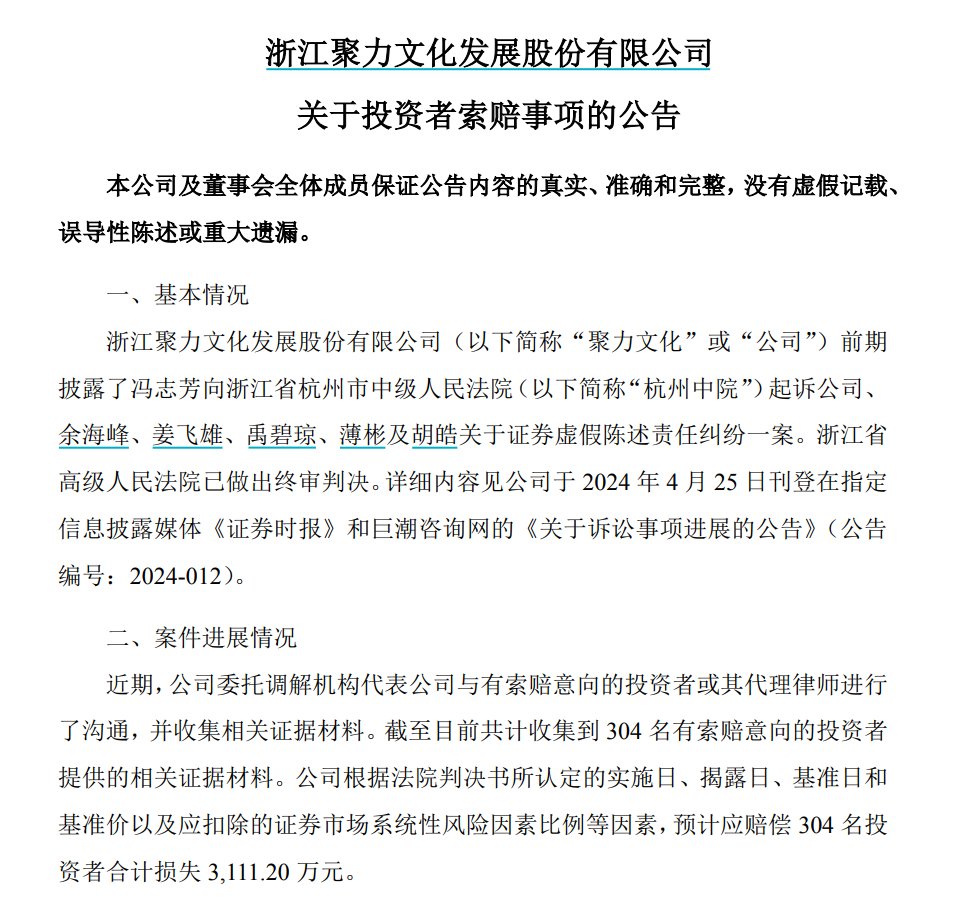 浙江聚力文化发展股份有限公司

关于投资者索赔事项的公告

本公司及董事会全体成员保证公告内容的真实、准确和完整，没有虚假记载、误导性陈述或重大遗漏。

一、基本情况

浙江聚力文化发展股份有限公司（以下简称“聚力文化”或“公司”）前期披露了冯志芳向浙江省杭州市中级人民法院（以下简称“杭州中院”）起诉公司、余海峰、姜飞雄、禹碧琼、薄彬及胡皓关于证券虚假陈述责任纠纷一案。浙江省高级人民法院已做出终审判决。详细内容见公司于 2024 年 4 月 25 日刊登在指定信息披露媒体《证券时报》和巨潮咨询网的《关于诉讼事项进展的公告》（公告编号：2024-012）。

二、案件进展情况

近期，公司委托调解机构代表公司与有索赔意向的投资者或其代理律师进行了沟通，并收集相关证据材料。截至目前共计收集到 304 名有索赔意向的投资者提供的相关证据材料。公司根据法院判决书所认定的实施日、揭露日、基准日和基准价以及应扣除的证券市场系统性风险因素比例等因素，预计应赔偿 304 名投资者合计损失 3,111.20 万元。